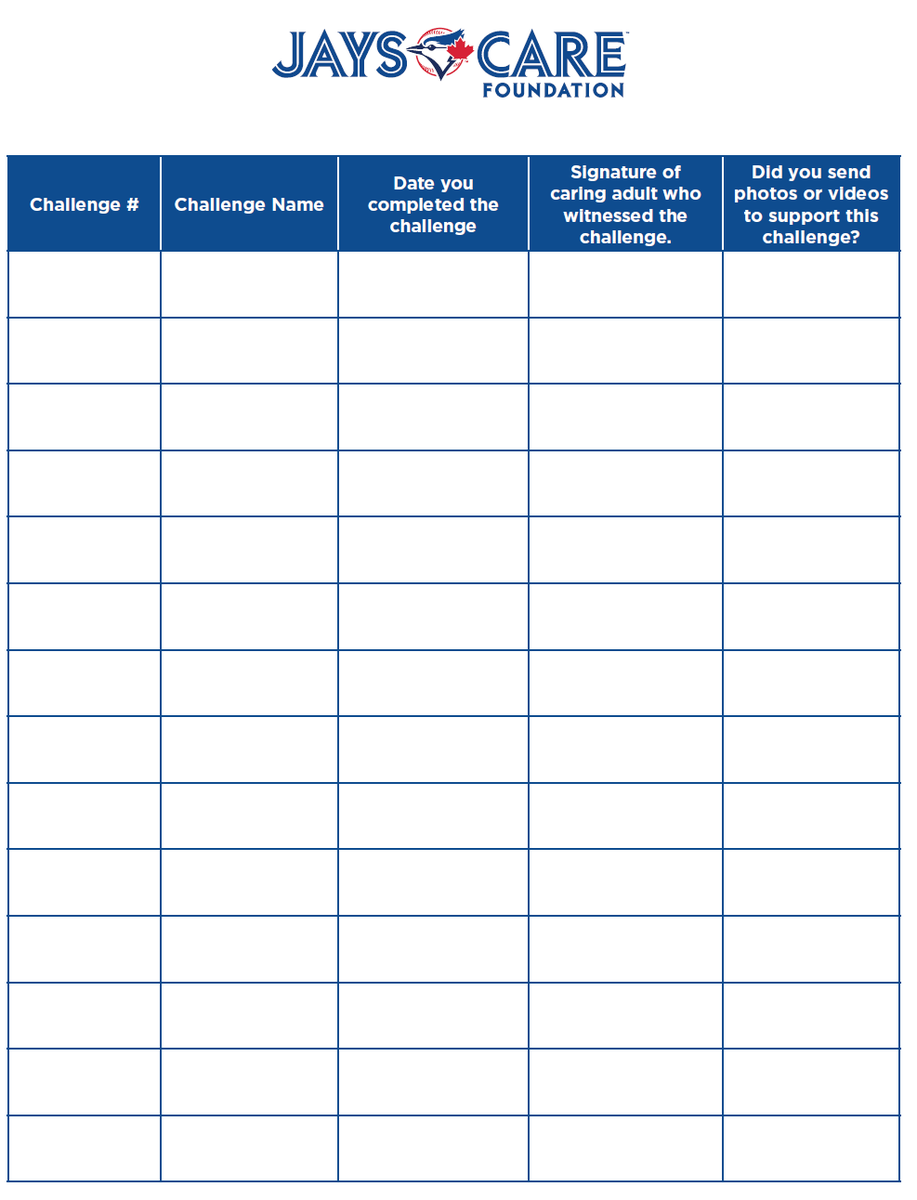 JAYS CARE
FOUNDATION

| Challenge # | Challenge Name | Date you completed the challenge | Signature of caring adult who witnessed the challenge. | Did you send photos or videos to support this challenge? |
|---|---|---|---|---|
| | | | | |
| | | | | |
| | | | | |
| | | | | |
| | | | | |
| | | | | |
| | | | | |
| | | | | |
| | | | | |
| | | | | |
| | | | | |
| | | | | |
| | | | | |
| | | | | |